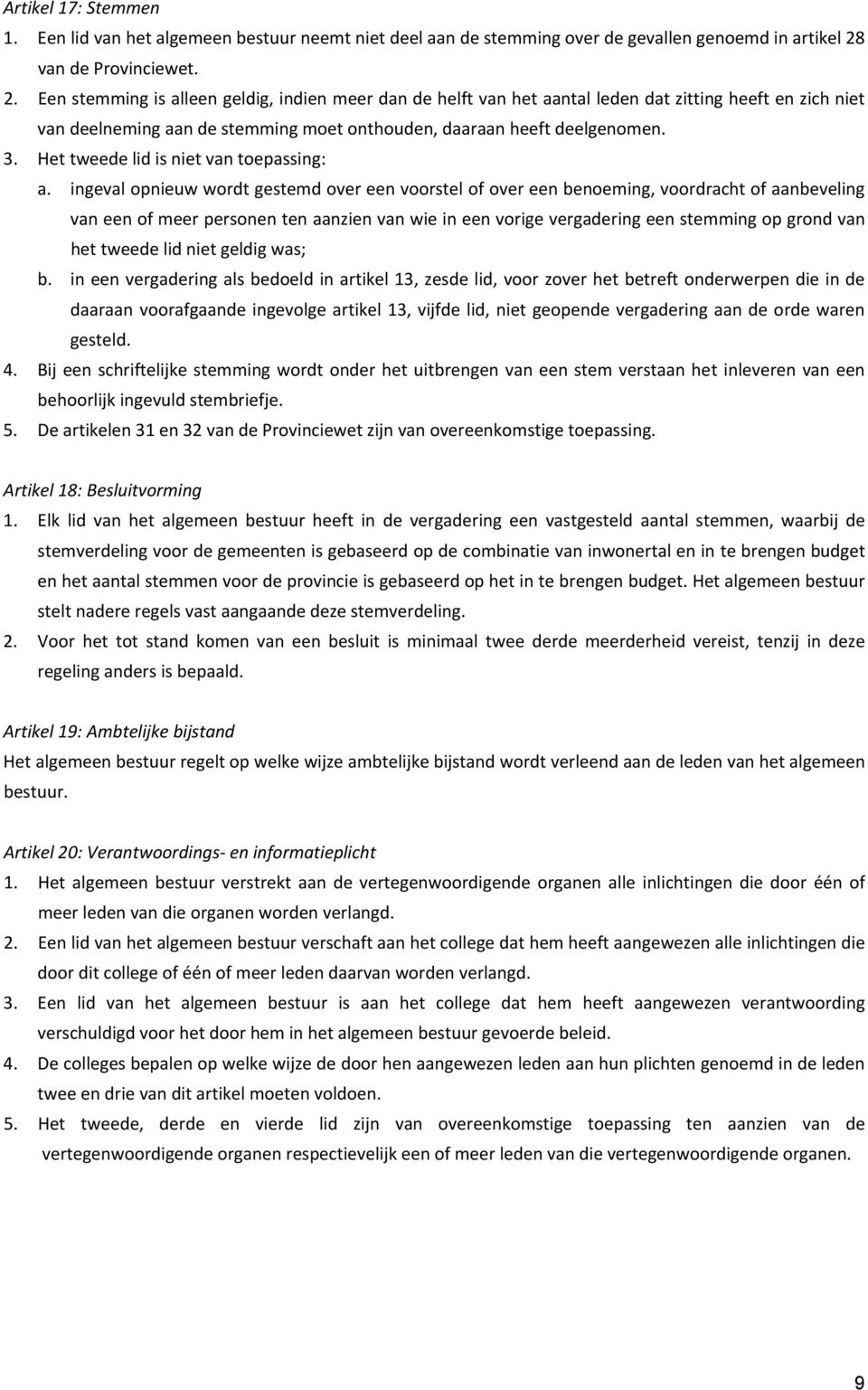 Artikel 17: Stemmen

1. Een lid van het algemeen bestuur neemt niet deel aan de stemming over de gevallen genoemd in artikel 28 van de Provinciewet.
2. Een stemming is alleen geldig, indien meer dan de helft van het aantal leden dat zitting heeft en zich niet van deelneming aan de stemming moet onthouden, daaraan heeft deelgenomen.
3. Het tweede lid is niet van toepassing:
a. ingeval opnieuw wordt gestemd over een voorstel of over een benoeming, voordracht of aanbeveling van een of meer personen ten aanzien van wie in een vorige vergadering een stemming op grond van het tweede lid niet geldig was;
b. in een vergadering als bedoeld in artikel 13, zesde lid, voor zover het betreft onderwerpen die in de daaraan voorafgaande ingevolge artikel 13, vijfde lid, niet geopende vergadering aan de orde waren gesteld.
4. Bij een schriftelijke stemming wordt onder het uitbrengen van een stem verstaan het inleveren van een behoorlijk ingevuld stembriefje.
5. De artikelen 31 en 32 van de Provinciewet zijn van overeenkomstige toepassing.

Artikel 18: Besluitvorming

1. Elk lid van het algemeen bestuur heeft in de vergadering een vastgesteld aantal stemmen, waarbij de stemverdeling voor de gemeenten is gebaseerd op de combinatie van inwonertal en in te brengen budget en het aantal stemmen voor de provincie is gebaseerd op het in te brengen budget. Het algemeen bestuur stelt nadere regels vast aangaande deze stemverdeling.
2. Voor het tot stand komen van een besluit is minimaal twee derde meerderheid vereist, tenzij in deze regeling anders is bepaald.

Artikel 19: Ambtelijke bijstand

Het algemeen bestuur regelt op welke wijze ambtelijke bijstand wordt verleend aan de leden van het algemeen bestuur.

Artikel 20: Verantwoordings- en informatieplicht

1. Het algemeen bestuur verstrekt aan de vertegenwoordigende organen alle inlichtingen die door één of meer leden van die organen worden verlangd.
2. Een lid van het algemeen bestuur verschaft aan het college dat hem heeft aangewezen alle inlichtingen die door dit college of één of meer leden daarvan worden verlangd.
3. Een lid van het algemeen bestuur is aan het college dat hem heeft aangewezen verantwoording verschuldigd voor het door hem in het algemeen bestuur gevoerde beleid.
4. De colleges bepalen op welke wijze de door hen aangewezen leden aan hun plichten genoemd in de leden twee en drie van dit artikel moeten voldoen.
5. Het tweede, derde en vierde lid zijn van overeenkomstige toepassing ten aanzien van de vertegenwoordigende organen respectievelijk een of meer leden van die vertegenwoordigende organen.

9